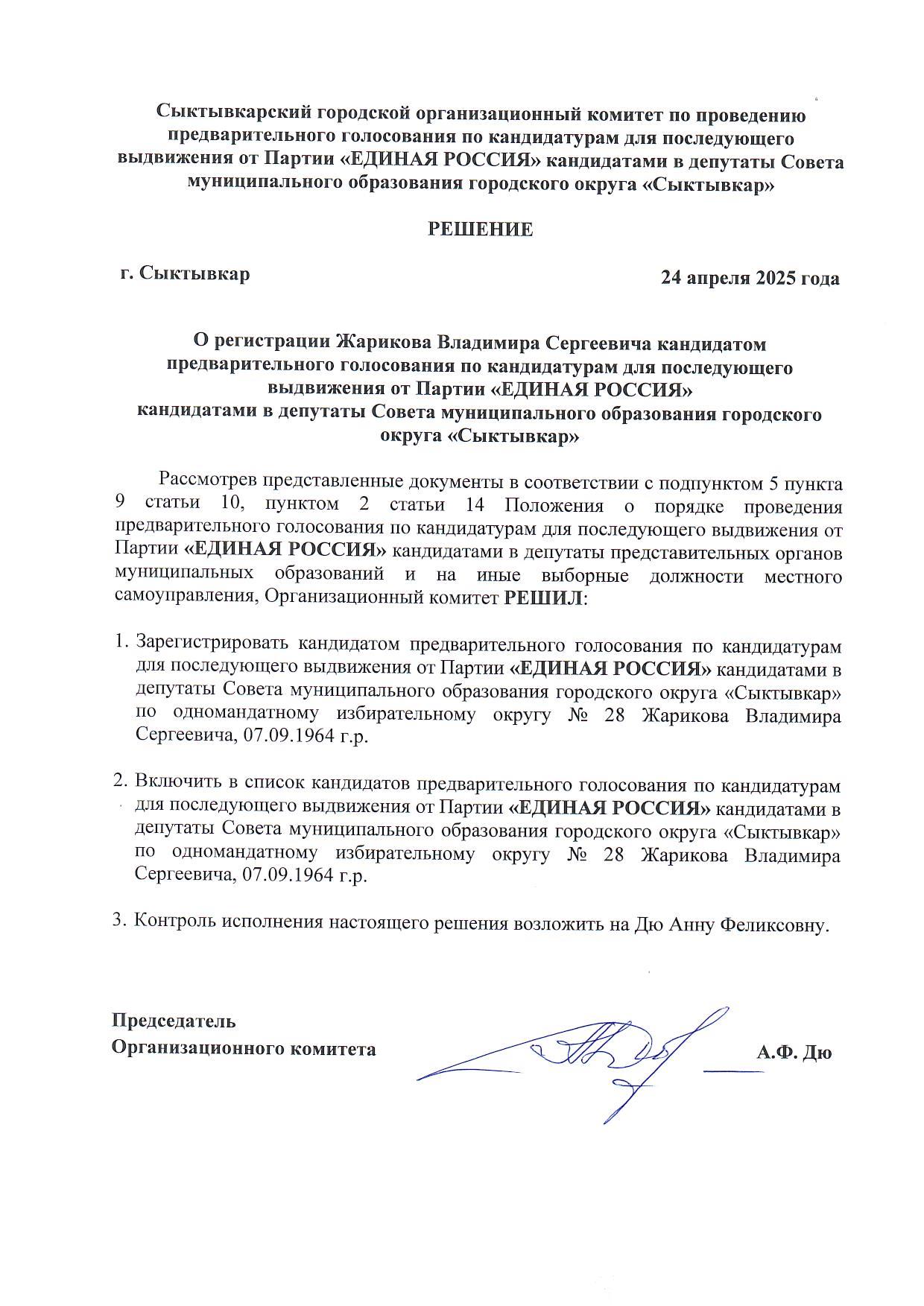 Сыктывкарский городской организационный комитет по проведению предварительного голосования по кандидатурам для последующего выдвижения от Партии «ЕДИНАЯ РОССИЯ» кандидатами в депутаты Совета муниципального образования городского округа «Сыктывкар»

РЕШЕНИЕ

г. Сыктывкар

24 апреля 2025 года

О регистрации Жарикова Владимира Сергеевича кандидатом предварительного голосования по кандидатурам для последующего выдвижения от Партии «ЕДИНАЯ РОССИЯ» кандидатами в депутаты Совета муниципального образования городского округа «Сыктывкар»

Рассмотрев представленные документы в соответствии с подпунктом 5 пункта 9 статьи 10, пунктом 2 статьи 14 Положения о порядке проведения предварительного голосования по кандидатурам для последующего выдвижения от Партии «ЕДИНАЯ РОССИЯ» кандидатами в депутаты представительных органов муниципальных образований и на иные выборные должности местного самоуправления, Организационный комитет РЕШИЛ:

1. Зарегистрировать кандидатом предварительного голосования по кандидатурам для последующего выдвижения от Партии «ЕДИНАЯ РОССИЯ» кандидатами в депутаты Совета муниципального образования городского округа «Сыктывкар» по одномандатному избирательному округу № 28 Жарикова Владимира Сергеевича, 07.09.1964 г.р.

2. Включить в список кандидатов предварительного голосования по кандидатурам для последующего выдвижения от Партии «ЕДИНАЯ РОССИЯ» кандидатами в депутаты Совета муниципального образования городского округа «Сыктывкар» по одномандатному избирательному округу № 28 Жарикова Владимира Сергеевича, 07.09.1964 г.р.

3. Контроль исполнения настоящего решения возложить на Дю Анну Феликсовну.

Председатель
Организационного комитета

А.Ф. Дю